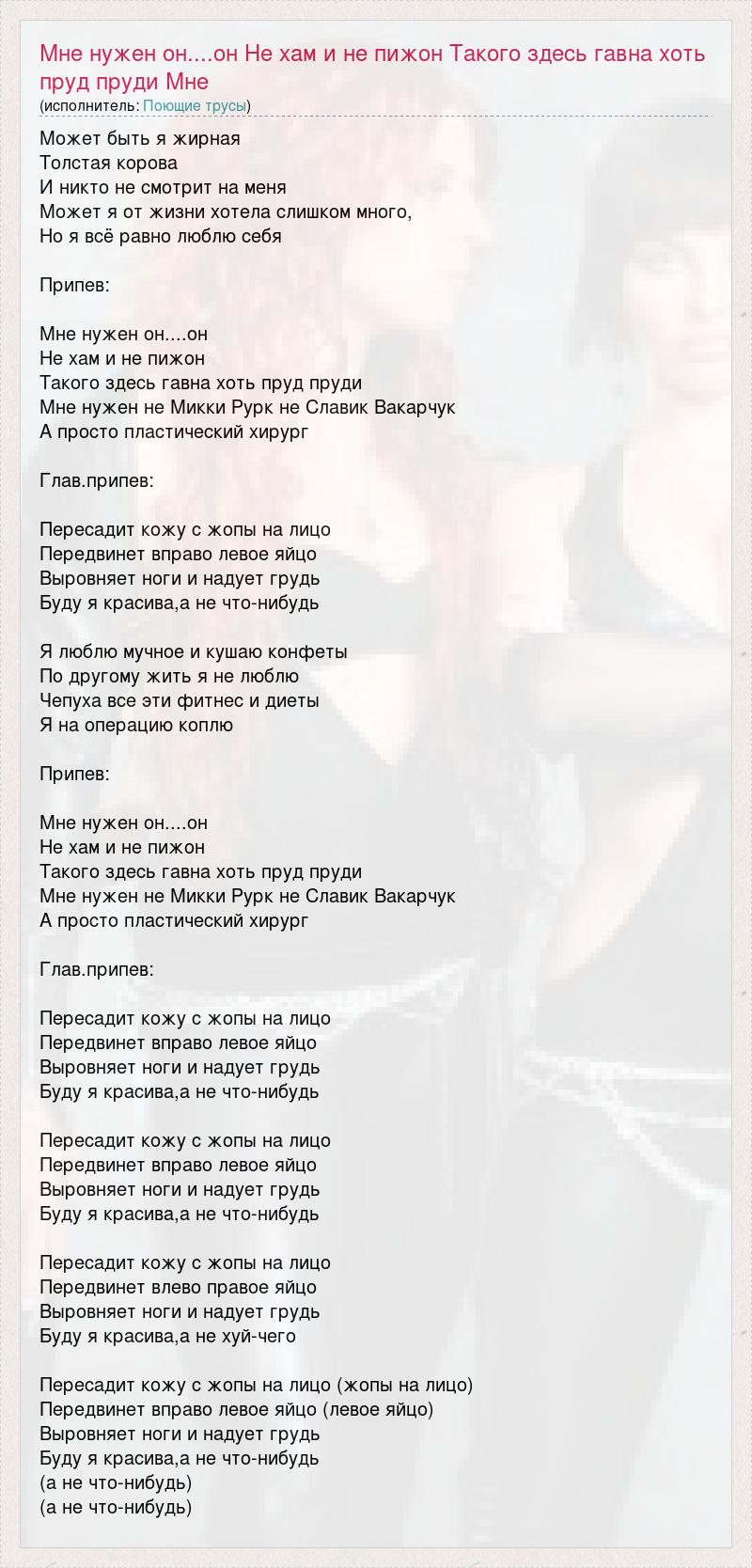 Мне нужен он....он Не хам и не пижон Такого здесь гавна хоть пруд пруди Мне
(исполнитель: Поющие трусы)

Может быть я жирная
Толстая корова
И никто не смотрит на меня
Может я от жизни хотела слишком много,
Но я всё равно люблю себя

Припев:

Мне нужен он....он
Не хам и не пижон
Такого здесь гавна хоть пруд пруди
Мне нужен не Микки Рурк не Славик Вакарчук
А просто пластический хирург

Глав.припев:

Пересадит кожу с жопы на лицо
Передвинет вправо левое яйцо
Выровняет ноги и надует грудь
Буду я красива,а не что-нибудь

Я люблю мучное и кушаю конфеты
По другому жить я не люблю
Чепуха все эти фитнес и диеты
Я на операцию коплю

Припев:

Мне нужен он....он
Не хам и не пижон
Такого здесь гавна хоть пруд пруди
Мне нужен не Микки Рурк не Славик Вакарчук
А просто пластический хирург

Глав.припев:

Пересадит кожу с жопы на лицо
Передвинет вправо левое яйцо
Выровняет ноги и надует грудь
Буду я красива,а не что-нибудь

Пересадит кожу с жопы на лицо
Передвинет вправо левое яйцо
Выровняет ноги и надует грудь
Буду я красива,а не что-нибудь

Пересадит кожу с жопы на лицо
Передвинет влево правое яйцо
Выровняет ноги и надует грудь
Буду я красива,а не хуй-чего

Пересадит кожу с жопы на лицо (жопы на лицо)
Передвинет вправо левое яйцо (левое яйцо)
Выровняет ноги и надует грудь
Буду я красива,а не что-нибудь
(а не что-нибудь)
(а не что-нибудь)